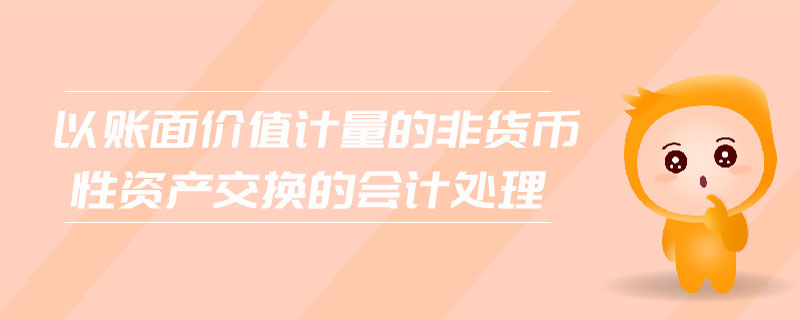 以账面价值计量的非货币性资产交换的会计处理